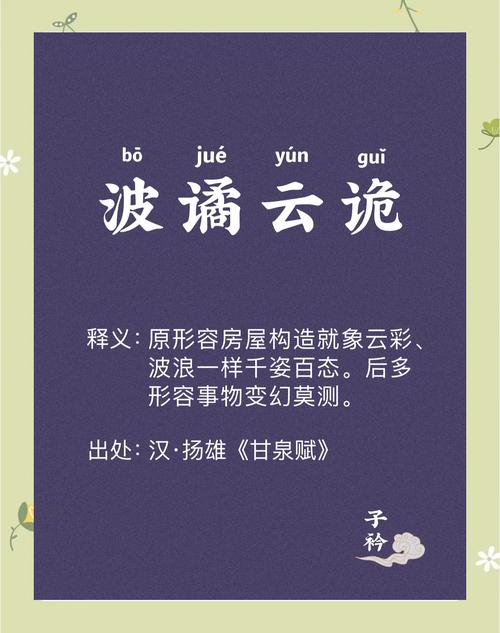 bō jué yún guǐ

波谲云诡

释义：原形容房屋构造就象云彩、波浪一样千姿百态。后多形容事物变幻莫测。

出处：汉·扬雄《甘泉赋》

子衿